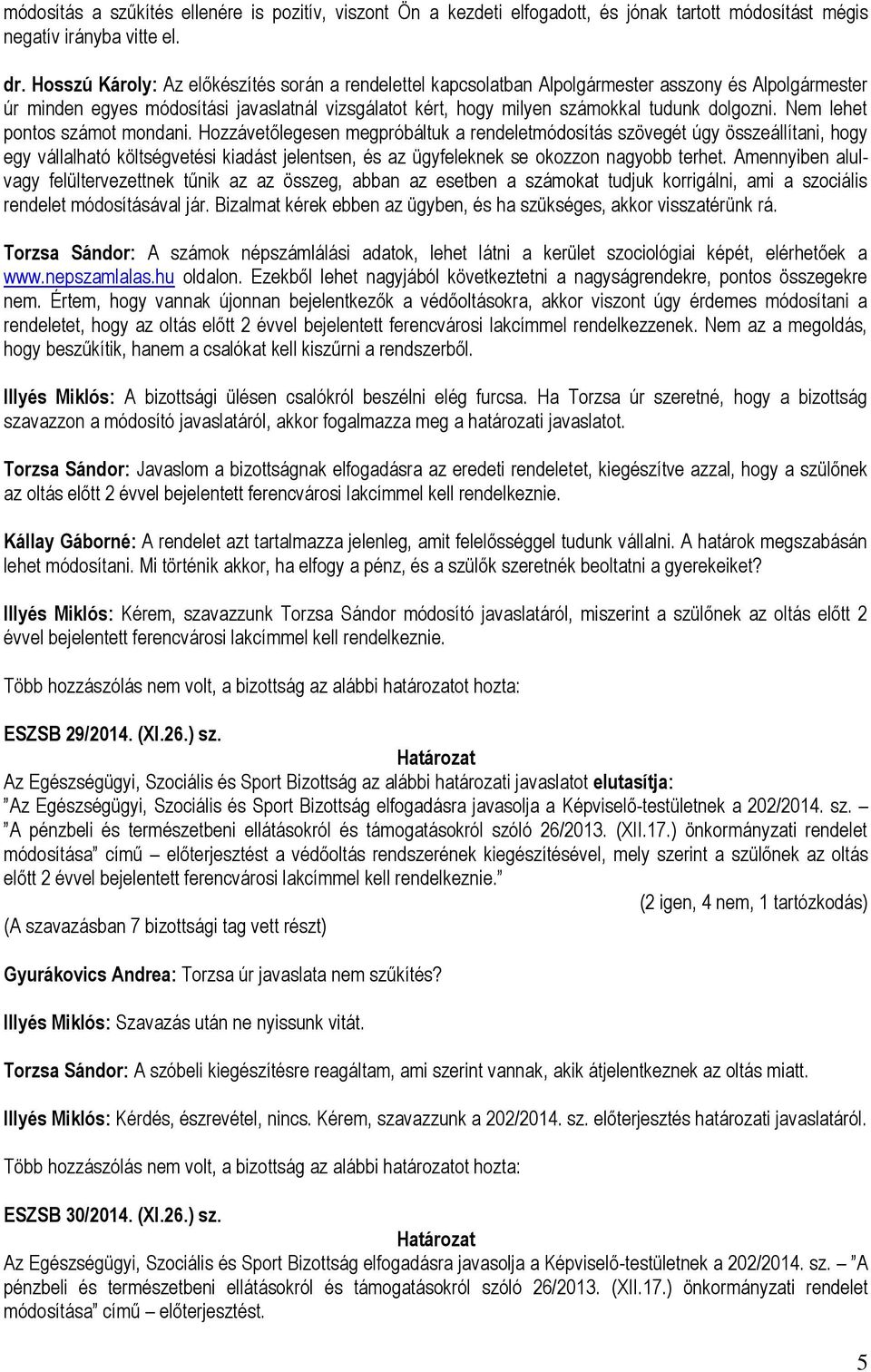 módosítás a szűkítés ellenére is pozitív, viszont Ön a kezdeti elfogadott, és jónak tartott módosítást mégis negatív irányba vitte el.

dr. Hosszú Károly: Az előkészítés során a rendelettel kapcsolatban Alpolgármester asszony és Alpolgármester úr minden egyes módosítási javaslatnál vizsgálatot kért, hogy milyen számokkal tudunk dolgozni. Nem lehet pontos számot mondani. Hozzávetőlegesen megpróbáltuk a rendeletmódosítás szövegét úgy összeállítani, hogy egy vállalható költségvetési kiadást jelentsen, és az ügyfeleknek se okozzon nagyobb terhet. Amennyiben alul- vagy felültervezettnek tűnik az az összeg, abban az esetben a számokat tudjuk korrigálni, ami a szociális rendelet módosításával jár. Bizalmat kérek ebben az ügyben, és ha szükséges, akkor visszatérünk rá.

Torzsa Sándor: A számok népszámlálási adatok, lehet látni a kerület szociológiai képét, elérhetőek a www.nepszamlalas.hu oldalon. Ezekből lehet nagyjából következtetni a nagyságrendekre, pontos összegekre nem. Értem, hogy vannak újonnan bejelentkezők a védőoltásokra, akkor viszont úgy érdemes módosítani a rendeletet, hogy az oltás előtt 2 évvel bejelentett ferencvárosi lakcímmel rendelkezzenek. Nem az a megoldás, hogy beszűkítik, hanem a csalókat kell kiszűrni a rendszerből.

Illyés Miklós: A bizottsági ülésen csalókról beszélni elég furcsa. Ha Torzsa úr szeretné, hogy a bizottság szavazzon a módosító javaslatáról, akkor fogalmazza meg a határozati javaslatot.

Torzsa Sándor: Javaslom a bizottságnak elfogadásra az eredeti rendeletet, kiegészítve azzal, hogy a szülőnek az oltás előtt 2 évvel bejelentett ferencvárosi lakcímmel kell rendelkeznie.

Kállay Gáborné: A rendelet azt tartalmazza jelenleg, amit felelősséggel tudunk vállalni. A határok megszabásán lehet módosítani. Mi történik akkor, ha elfogy a pénz, és a szülők szeretnék beoltatni a gyerekeiket?

Illyés Miklós: Kérem, szavazzunk Torzsa Sándor módosító javaslatáról, miszerint a szülőnek az oltás előtt 2 évvel bejelentett ferencvárosi lakcímmel kell rendelkeznie.

Több hozzászólás nem volt, a bizottság az alábbi határozatot hozta:

ESZSB 29/2014. (XI.26.) sz.
Határozat
Az Egészségügyi, Szociális és Sport Bizottság az alábbi határozati javaslatot elutasítja:
”Az Egészségügyi, Szociális és Sport Bizottság elfogadásra javasolja a Képviselő-testületnek a 202/2014. sz. – ”A pénzbeli és természetbeni ellátásokról és támogatásokról szóló 26/2013. (XII.17.) önkormányzati rendelet módosítása” című – előterjesztést a védőoltás rendszerének kiegészítésével, mely szerint a szülőnek az oltás előtt 2 évvel bejelentett ferencvárosi lakcímmel kell rendelkeznie.”
(2 igen, 4 nem, 1 tartózkodás)
(A szavazásban 7 bizottsági tag vett részt)

Gyurákovics Andrea: Torzsa úr javaslata nem szűkítés?

Illyés Miklós: Szavazás után ne nyissunk vitát.

Torzsa Sándor: A szóbeli kiegészítésre reagáltam, ami szerint vannak, akik átjelentkeznek az oltás miatt.

Illyés Miklós: Kérdés, észrevétel, nincs. Kérem, szavazzunk a 202/2014. sz. előterjesztés határozati javaslatáról.

Több hozzászólás nem volt, a bizottság az alábbi határozatot hozta:

ESZSB 30/2014. (XI.26.) sz.
Határozat
Az Egészségügyi, Szociális és Sport Bizottság elfogadásra javasolja a Képviselő-testületnek a 202/2014. sz. – ”A pénzbeli és természetbeni ellátásokról és támogatásokról szóló 26/2013. (XII.17.) önkormányzati rendelet módosítása” című – előterjesztést.

5